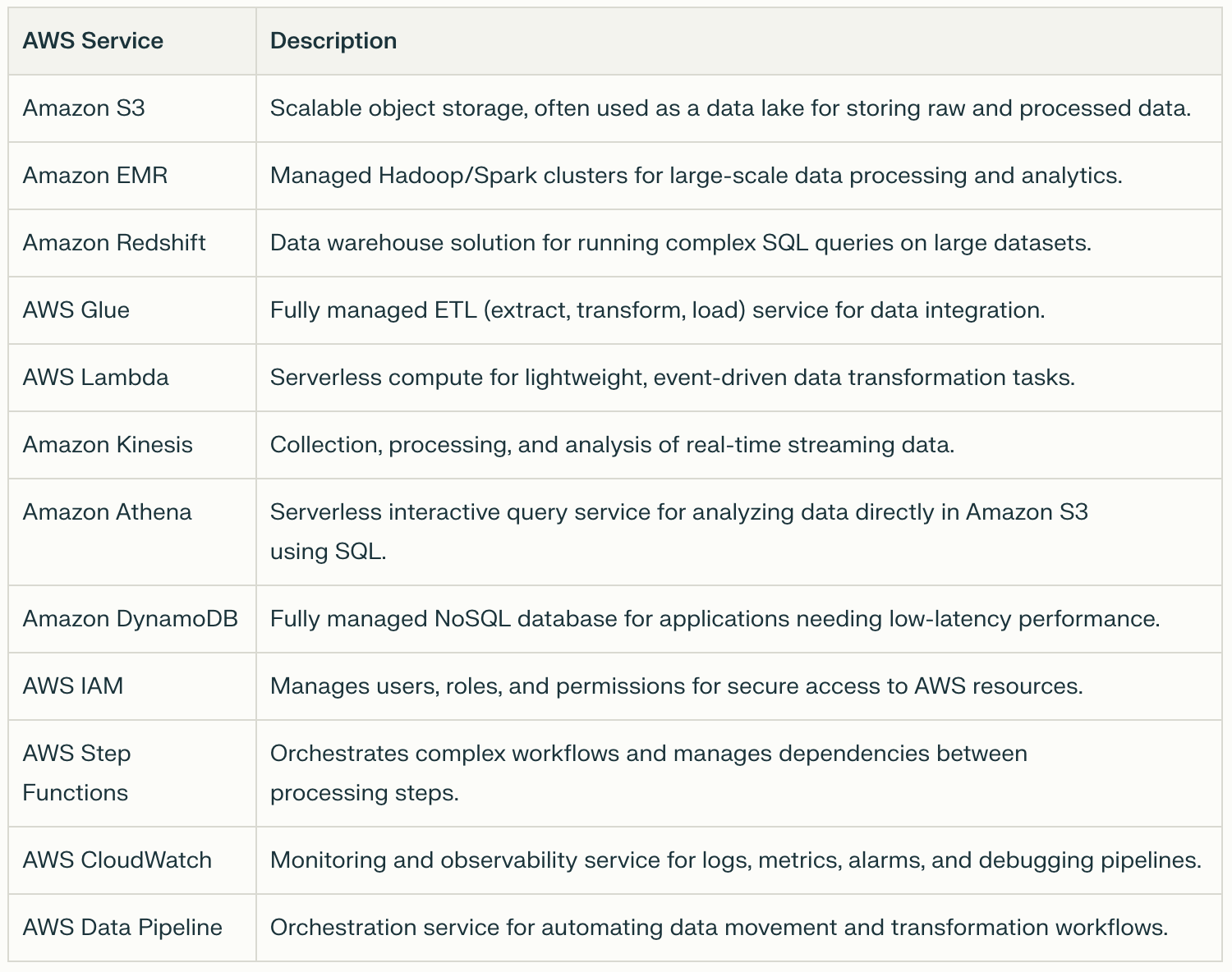 | AWS Service | Description |
|---|---|
| Amazon S3 | Scalable object storage, often used as a data lake for storing raw and processed data. |
| Amazon EMR | Managed Hadoop/Spark clusters for large-scale data processing and analytics. |
| Amazon Redshift | Data warehouse solution for running complex SQL queries on large datasets. |
| AWS Glue | Fully managed ETL (extract, transform, load) service for data integration. |
| AWS Lambda | Serverless compute for lightweight, event-driven data transformation tasks. |
| Amazon Kinesis | Collection, processing, and analysis of real-time streaming data. |
| Amazon Athena | Serverless interactive query service for analyzing data directly in Amazon S3 using SQL. |
| Amazon DynamoDB | Fully managed NoSQL database for applications needing low-latency performance. |
| AWS IAM | Manages users, roles, and permissions for secure access to AWS resources. |
| AWS Step Functions | Orchestrates complex workflows and manages dependencies between processing steps. |
| AWS CloudWatch | Monitoring and observability service for logs, metrics, alarms, and debugging pipelines. |
| AWS Data Pipeline | Orchestration service for automating data movement and transformation workflows. |